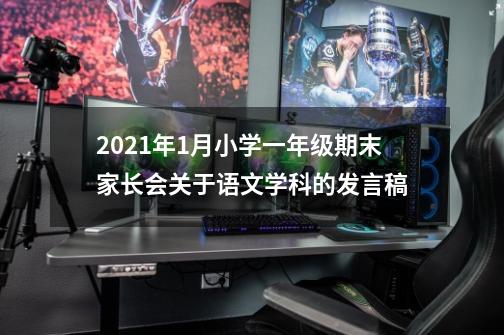 2021年1月小学一年级期末家长会关于语文学科的发言稿